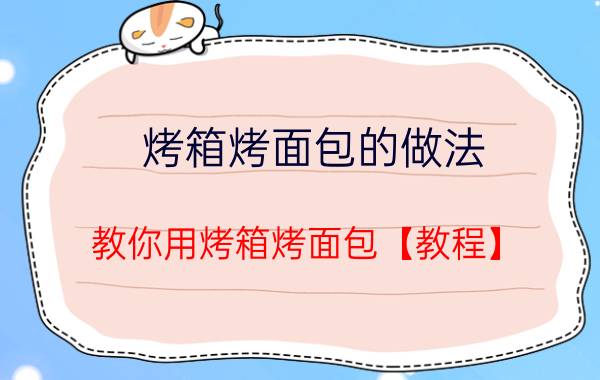 烤箱烤面包的做法

教你用烤箱烤面包【教程】